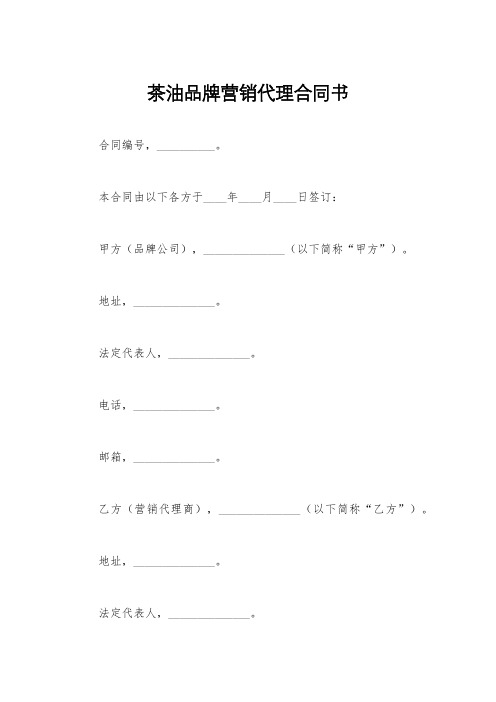 茶油品牌营销代理合同书

合同编号，__________。

本合同由以下各方于____年____月____日签订：

甲方（品牌公司），______________（以下简称“甲方”）。

地址，______________。

法定代表人，______________。

电话，______________。

邮箱，______________。

乙方（营销代理商），______________（以下简称“乙方”）。

地址，______________。

法定代表人，______________。